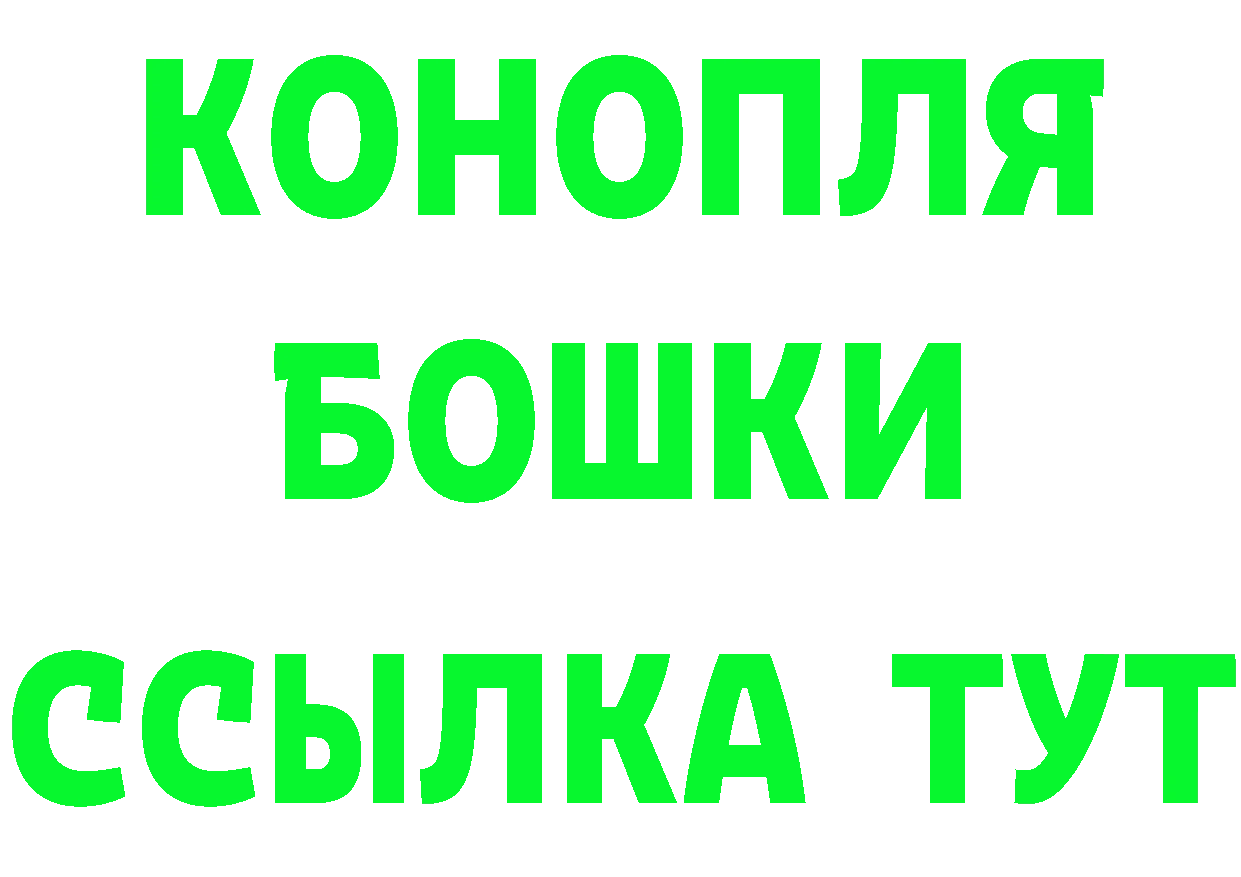 КОНОПЛЯ

БОШКИ

ССЫЛКА ТУТ